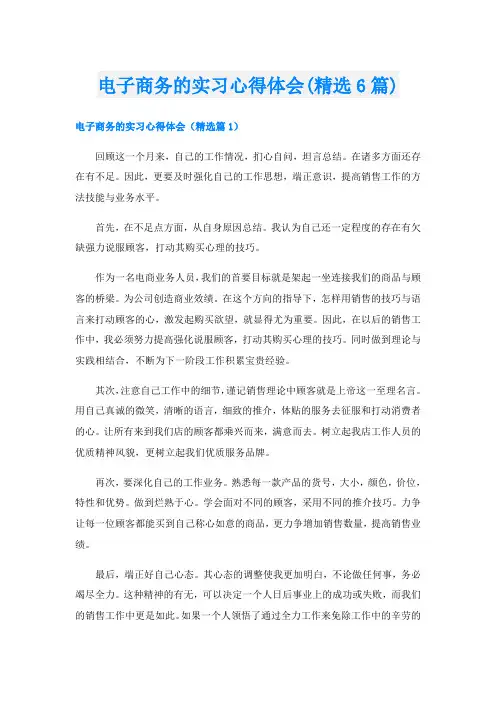 电子商务的实习心得体会(精选6篇)

电子商务的实习心得体会（精选篇1）

回顾这一个月来，自己的工作情况，扪心自问，坦言总结。在诸多方面还存在有不足。因此，更要及时强化自己的工作思想，端正意识，提高销售工作的方法技能与业务水平。

首先，在不足点方面，从自身原因总结。我认为自己还一定程度的存在有欠缺强力说服顾客，打动其购买心理的技巧。

作为一名电商业务人员，我们的首要目标就是架起一坐连接我们的商品与顾客的桥梁。为公司创造商业效绩。在这个方向的指导下，怎样用销售的技巧与语言来打动顾客的心，激发起购买欲望，就显得尤为重要。因此，在以后的销售工作中，我必须努力提高强化说服顾客，打动其购买心理的技巧。同时做到理论与实践相结合，不断为下一阶段工作积累宝贵经验。

其次，注意自己工作中的细节，谨记销售理论中顾客就是上帝这一至理名言。用自己真诚的微笑，清晰的语言，细致的推介，体贴的服务去征服和打动消费者的心。让所有来到我们店的顾客都乘兴而来，满意而去。树立起我店工作人员的优质精神风貌，更树立起我们优质服务品牌。

再次，要深化自己的工作业务。熟悉每一款产品的货号，大小，颜色，价位，特性和优势。做到烂熟于心。学会面对不同的顾客，采用不同的推介技巧。力争让每一位顾客都能买到自己称心如意的商品，更力争增加销售数量，提高销售业绩。

最后，端正好自己心态。其心态的调整使我更加明白，不论做任何事，务必竭尽全力。这种精神的有无，可以决定一个人日后事业上的成功或失败，而我们的销售工作中更是如此。如果一个人领悟了通过全力工作来免除工作中的辛劳的